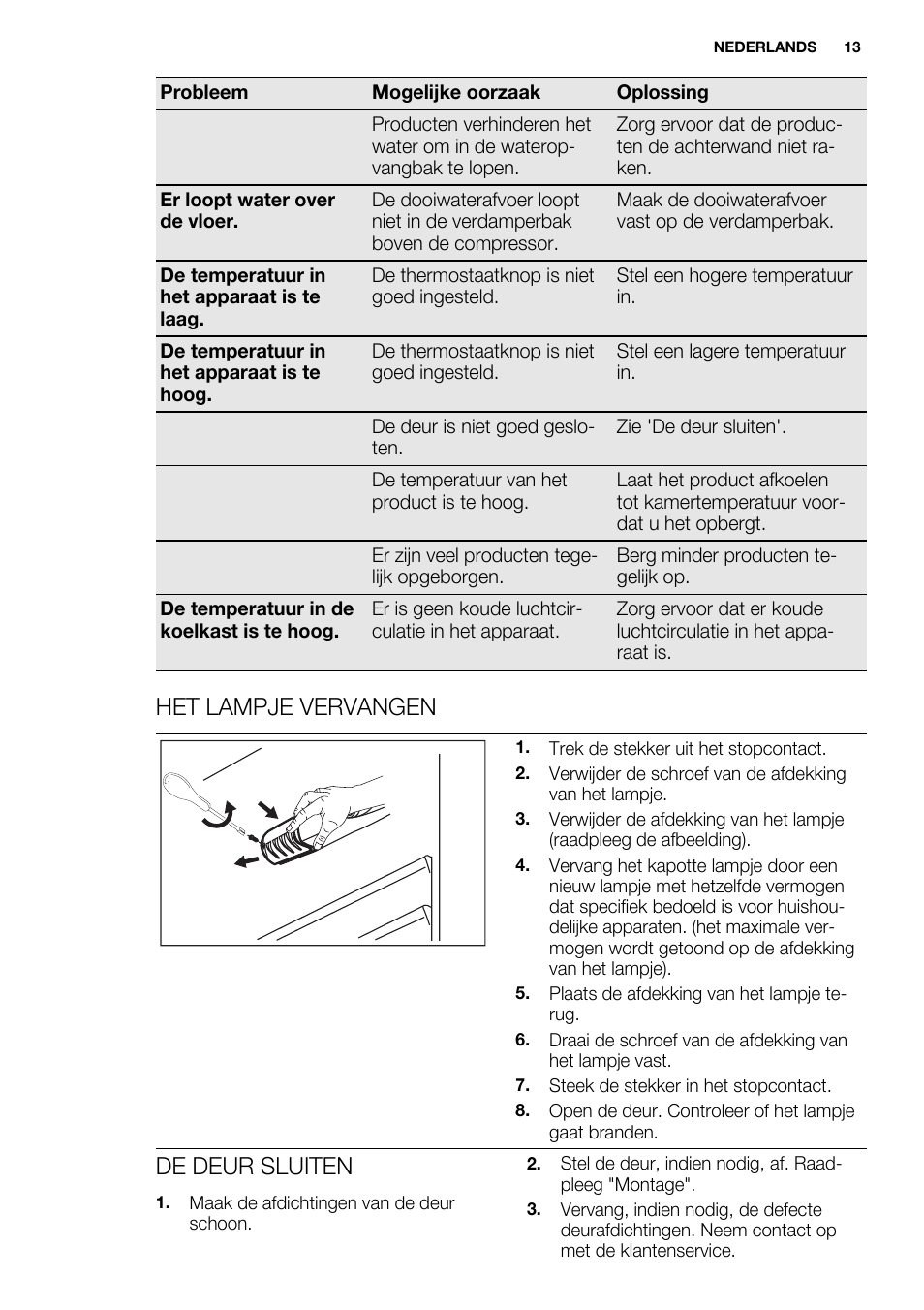 NEDERLANDS 13

| Probleem | Mogelijke oorzaak | Oplossing |
|---|---|---|
| | Producten verhinderen het water om in de wateropvangbak te lopen. | Zorg ervoor dat de producten de achterwand niet raken. |
| **Er loopt water over de vloer.** | De dooiwaterafvoer loopt niet in de verdamperbak boven de compressor. | Maak de dooiwaterafvoer vast op de verdamperbak. |
| **De temperatuur in het apparaat is te laag.** | De thermostaatknop is niet goed ingesteld. | Stel een hogere temperatuur in. |
| **De temperatuur in het apparaat is te hoog.** | De thermostaatknop is niet goed ingesteld. | Stel een lagere temperatuur in. |
| | De deur is niet goed gesloten. | Zie 'De deur sluiten'. |
| | De temperatuur van het product is te hoog. | Laat het product afkoelen tot kamertemperatuur voordat u het opbergt. |
| | Er zijn veel producten tegelijk opgeborgen. | Berg minder producten tegelijk op. |
| **De temperatuur in de koelkast is te hoog.** | Er is geen koude luchtcirculatie in het apparaat. | Zorg ervoor dat er koude luchtcirculatie in het apparaat is. |

HET LAMPJE VERVANGEN

1. Trek de stekker uit het stopcontact.
2. Verwijder de schroef van de afdekking van het lampje.
3. Verwijder de afdekking van het lampje (raadpleeg de afbeelding).
4. Vervang het kapotte lampje door een nieuw lampje met hetzelfde vermogen dat specifiek bedoeld is voor huishoudelijke apparaten. (het maximale vermogen wordt getoond op de afdekking van het lampje).
5. Plaats de afdekking van het lampje terug.
6. Draai de schroef van de afdekking van het lampje vast.
7. Steek de stekker in het stopcontact.
8. Open de deur. Controleer of het lampje gaat branden.

DE DEUR SLUITEN

1. Maak de afdichtingen van de deur schoon.
2. Stel de deur, indien nodig, af. Raadpleeg "Montage".
3. Vervang, indien nodig, de defecte deurafdichtingen. Neem contact op met de klantenservice.